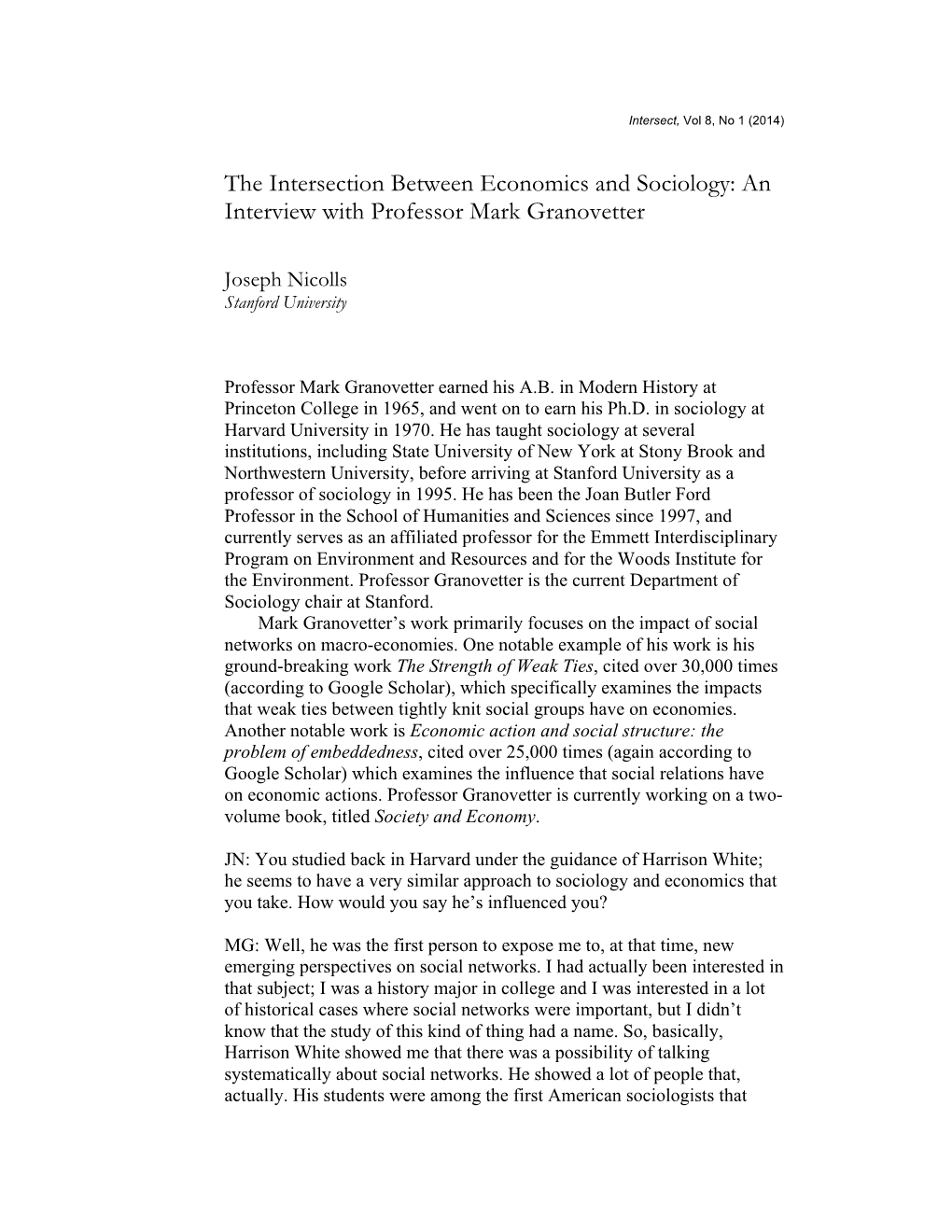 Intersect, Vol 8, No 1 (2014)

The Intersection Between Economics and Sociology: An Interview with Professor Mark Granovetter

Joseph Nicolls
Stanford University

Professor Mark Granovetter earned his A.B. in Modern History at Princeton College in 1965, and went on to earn his Ph.D. in sociology at Harvard University in 1970. He has taught sociology at several institutions, including State University of New York at Stony Brook and Northwestern University, before arriving at Stanford University as a professor of sociology in 1995. He has been the Joan Butler Ford Professor in the School of Humanities and Sciences since 1997, and currently serves as an affiliated professor for the Emmett Interdisciplinary Program on Environment and Resources and for the Woods Institute for the Environment. Professor Granovetter is the current Department of Sociology chair at Stanford.

Mark Granovetter's work primarily focuses on the impact of social networks on macro-economies. One notable example of his work is his ground-breaking work The Strength of Weak Ties, cited over 30,000 times (according to Google Scholar), which specifically examines the impacts that weak ties between tightly knit social groups have on economies. Another notable work is Economic action and social structure: the problem of embeddedness, cited over 25,000 times (again according to Google Scholar) which examines the influence that social relations have on economic actions. Professor Granovetter is currently working on a two-volume book, titled Society and Economy.

JN: You studied back in Harvard under the guidance of Harrison White; he seems to have a very similar approach to sociology and economics that you take. How would you say he's influenced you?

MG: Well, he was the first person to expose me to, at that time, new emerging perspectives on social networks. I had actually been interested in that subject; I was a history major in college and I was interested in a lot of historical cases where social networks were important, but I didn't know that the study of this kind of thing had a name. So, basically, Harrison White showed me that there was a possibility of talking systematically about social networks. He showed a lot of people that, actually. His students were among the first American sociologists that